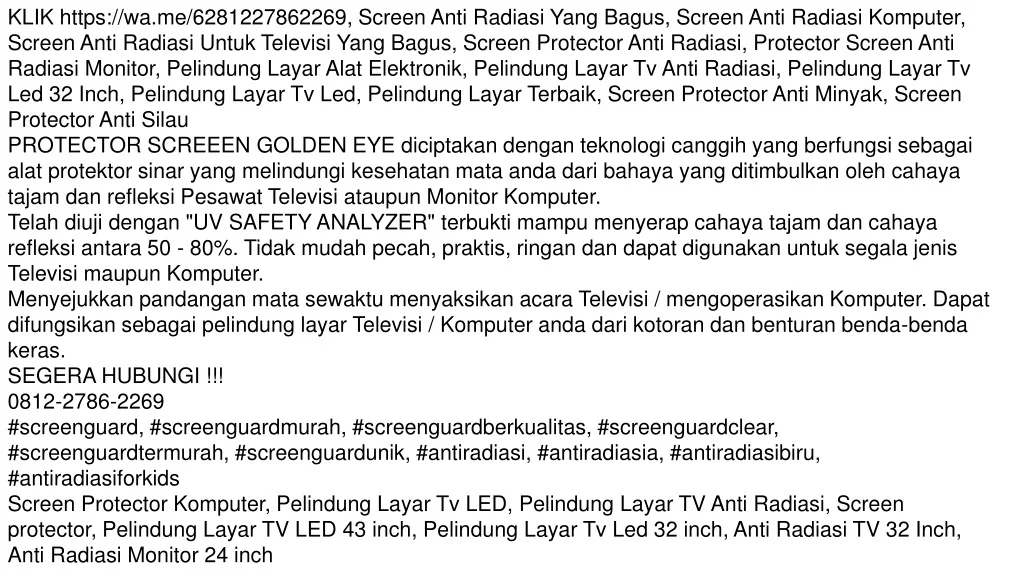 KLIK https://wa.me/6281227862269, Screen Anti Radiasi Yang Bagus, Screen Anti Radiasi Komputer, Screen Anti Radiasi Untuk Televisi Yang Bagus, Screen Protector Anti Radiasi, Protector Screen Anti Radiasi Monitor, Pelindung Layar Alat Elektronik, Pelindung Layar Tv Anti Radiasi, Pelindung Layar Tv Led 32 Inch, Pelindung Layar Tv Led, Pelindung Layar Terbaik, Screen Protector Anti Minyak, Screen Protector Anti Silau
PROTECTOR SCREEEN GOLDEN EYE diciptakan dengan teknologi canggih yang berfungsi sebagai alat protektor sinar yang melindungi kesehatan mata anda dari bahaya yang ditimbulkan oleh cahaya tajam dan refleksi Pesawat Televisi ataupun Monitor Komputer.
Telah diuji dengan "UV SAFETY ANALYZER" terbukti mampu menyerap cahaya tajam dan cahaya refleksi antara 50 - 80%. Tidak mudah pecah, praktis, ringan dan dapat digunakan untuk segala jenis Televisi maupun Komputer.
Menyejukkan pandangan mata sewaktu menyaksikan acara Televisi / mengoperasikan Komputer. Dapat difungsikan sebagai pelindung layar Televisi / Komputer anda dari kotoran dan benturan benda-benda keras.
SEGERA HUBUNGI !!!
0812-2786-2269
#screenguard, #screenguardmurah, #screenguardberkualitas, #screenguardclear, #screenguardtermurah, #screenguardunik, #antiradiasi, #antiradiasia, #antiradiasibiru, #antiradiasiforkids
Screen Protector Komputer, Pelindung Layar Tv LED, Pelindung Layar TV Anti Radiasi, Screen protector, Pelindung Layar TV LED 43 inch, Pelindung Layar Tv Led 32 inch, Anti Radiasi TV 32 Inch, Anti Radiasi Monitor 24 inch